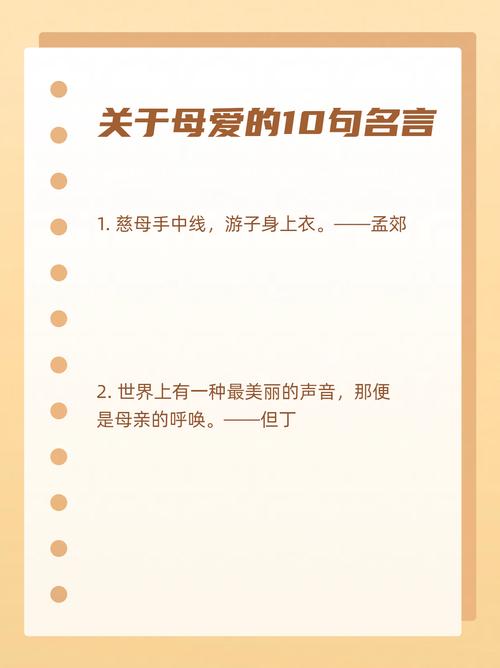 关于母爱的10句名言

1. 慈母手中线，游子身上衣。——孟郊

2. 世界上有一种最美丽的声音，那便是母亲的呼唤。——但丁